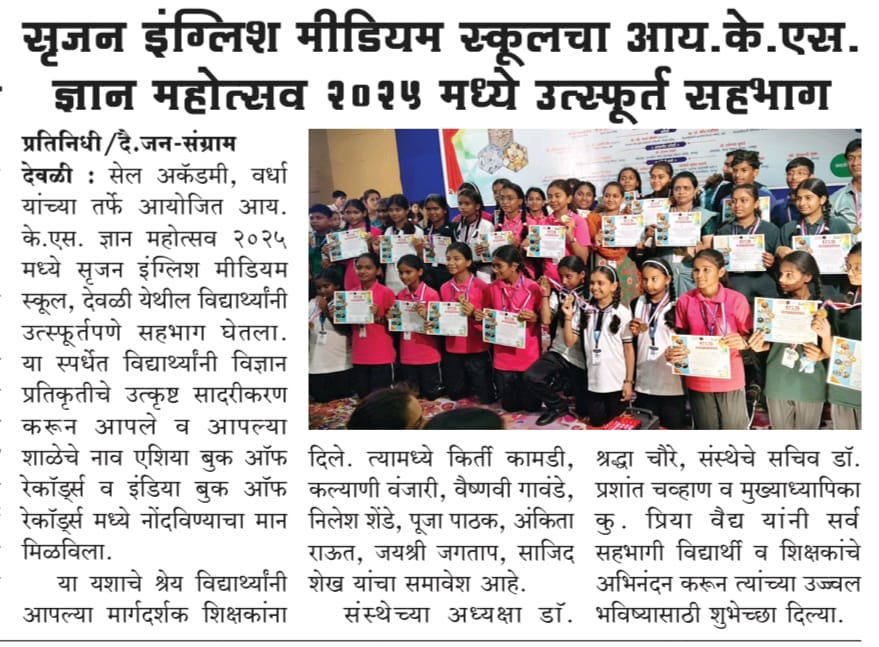 सृजन इंग्लिश मीडियम स्कूलचा आय.के.एस. ज्ञान महोत्सव २०२५ मध्ये उत्स्फूर्त सहभाग

प्रतिनिधी/दै.जन-संग्राम

देवळी : सेल अकॅडमी, वर्धा यांच्या तर्फे आयोजित आय. के.एस. ज्ञान महोत्सव २०२५ मध्ये सृजन इंग्लिश मीडियम स्कूल, देवळी येथील विद्यार्थ्यांनी उत्स्फूर्तपणे सहभाग घेतला. या स्पर्धेत विद्यार्थ्यांनी विज्ञान प्रतिकृतीचे उत्कृष्ट सादरीकरण करून आपले व आपल्या शाळेचे नाव एशिया बुक ऑफ रेकॉर्ड्स व इंडिया बुक ऑफ रेकॉर्ड्स मध्ये नोंदविण्याचा मान मिळविला.

या यशाचे श्रेय विद्यार्थ्यांनी आपल्या मार्गदर्शक शिक्षकांना दिले. त्यामध्ये किर्ती कामडी, कल्याणी वंजारी, वैष्णवी गावंडे, निलेश शेंडे, पूजा पाठक, अंकिता राऊत, जयश्री जगताप, साजिद शेख यांचा समावेश आहे.

संस्थेच्या अध्यक्षा डॉ. श्रद्धा चौरे, संस्थेचे सचिव डॉ. प्रशांत चव्हाण व मुख्याध्यापिका कु. प्रिया वैद्य यांनी सर्व सहभागी विद्यार्थी व शिक्षकांचे अभिनंदन करून त्यांच्या उज्ज्वल भविष्यासाठी शुभेच्छा दिल्या.